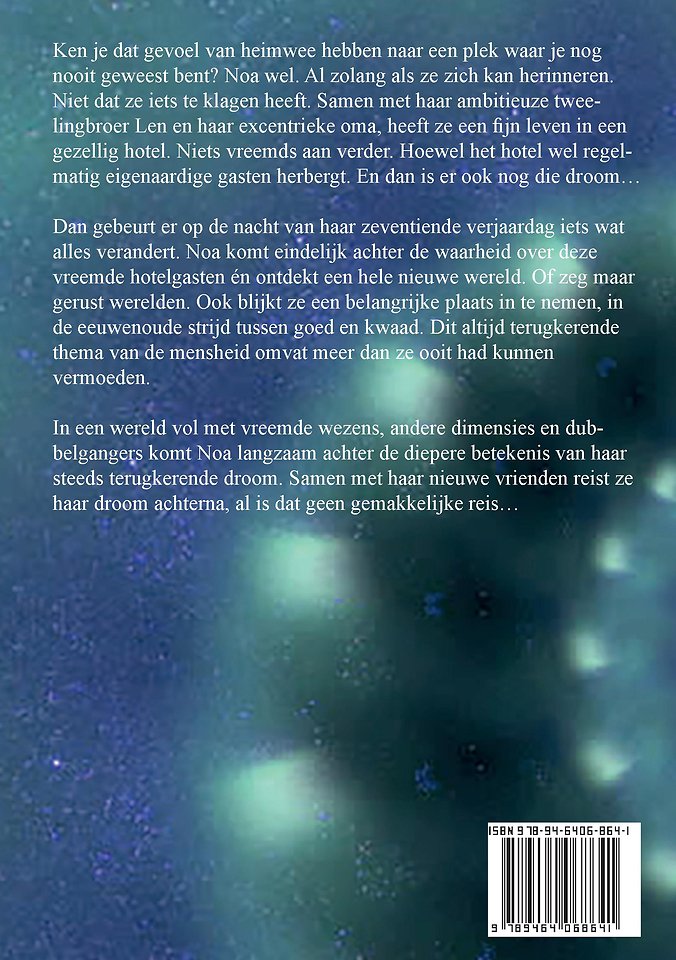 Ken je dat gevoel van heimwee hebben naar een plek waar je nog nooit geweest bent? Noa wel. Al zolang als ze zich kan herinneren. Niet dat ze iets te klagen heeft. Samen met haar ambitieuze tweelingbroer Len en haar excentrieke oma, heeft ze een fijn leven in een gezellig hotel. Niets vreemds aan verder. Hoewel het hotel wel regelmatig eigenaardige gasten herbergt. En dan is er ook nog die droom…

Dan gebeurt er op de nacht van haar zeventiende verjaardag iets wat alles verandert. Noa komt eindelijk achter de waarheid over deze vreemde hotelgasten én ontdekt een hele nieuwe wereld. Of zeg maar gerust werelden. Ook blijkt ze een belangrijke plaats in te nemen, in de eeuwenoude strijd tussen goed en kwaad. Dit altijd terugkerende thema van de mensheid omvat meer dan ze ooit had kunnen vermoeden.

In een wereld vol met vreemde wezens, andere dimensies en dubbelgangers komt Noa langzaam achter de diepere betekenis van haar steeds terugkerende droom. Samen met haar nieuwe vrienden reist ze haar droom achterna, al is dat geen gemakkelijke reis…

ISBN 978-94-6406-864-1

9 789464 068641